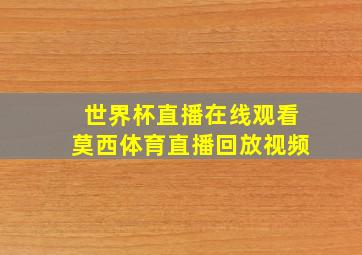 世界杯直播在线观看
莫西体育直播回放视频